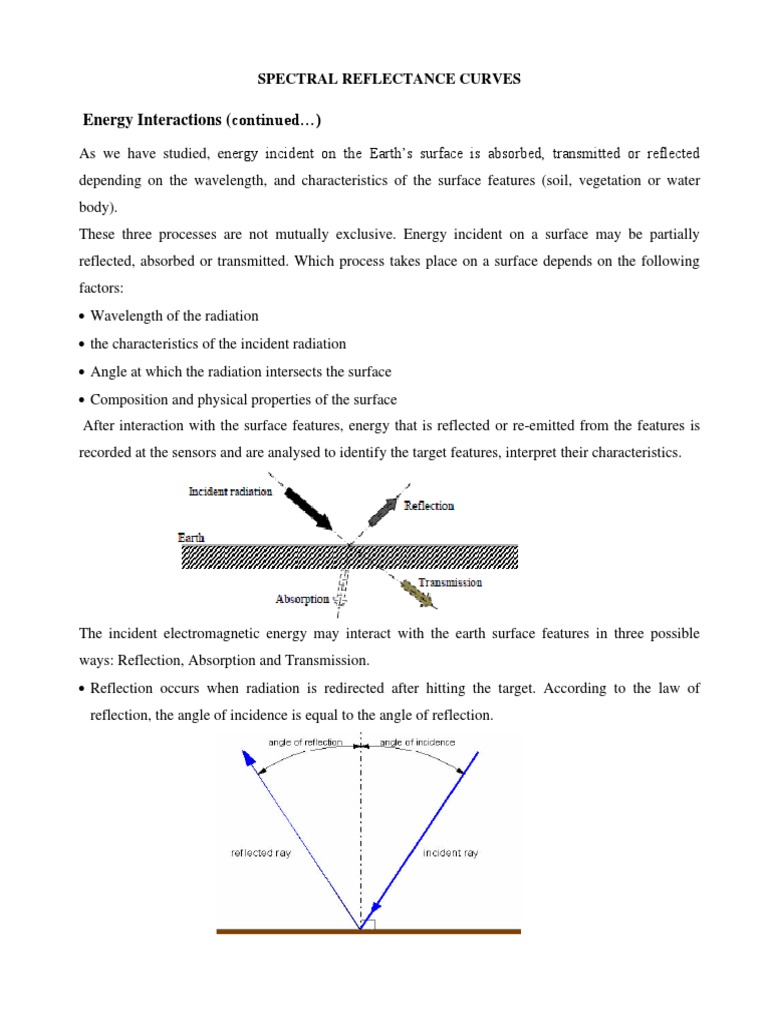 SPECTRAL REFLECTANCE CURVES

Energy Interactions (continued…)

As we have studied, energy incident on the Earth's surface is absorbed, transmitted or reflected depending on the wavelength, and characteristics of the surface features (soil, vegetation or water body).

These three processes are not mutually exclusive. Energy incident on a surface may be partially reflected, absorbed or transmitted. Which process takes place on a surface depends on the following factors:

• Wavelength of the radiation

• the characteristics of the incident radiation

• Angle at which the radiation intersects the surface

• Composition and physical properties of the surface

After interaction with the surface features, energy that is reflected or re-emitted from the features is recorded at the sensors and are analysed to identify the target features, interpret their characteristics.

Incident radiation
Reflection
Earth
Absorption
Transmission

The incident electromagnetic energy may interact with the earth surface features in three possible ways: Reflection, Absorption and Transmission.

• Reflection occurs when radiation is redirected after hitting the target. According to the law of reflection, the angle of incidence is equal to the angle of reflection.

angle of reflection
angle of incidence
reflected ray
incident ray